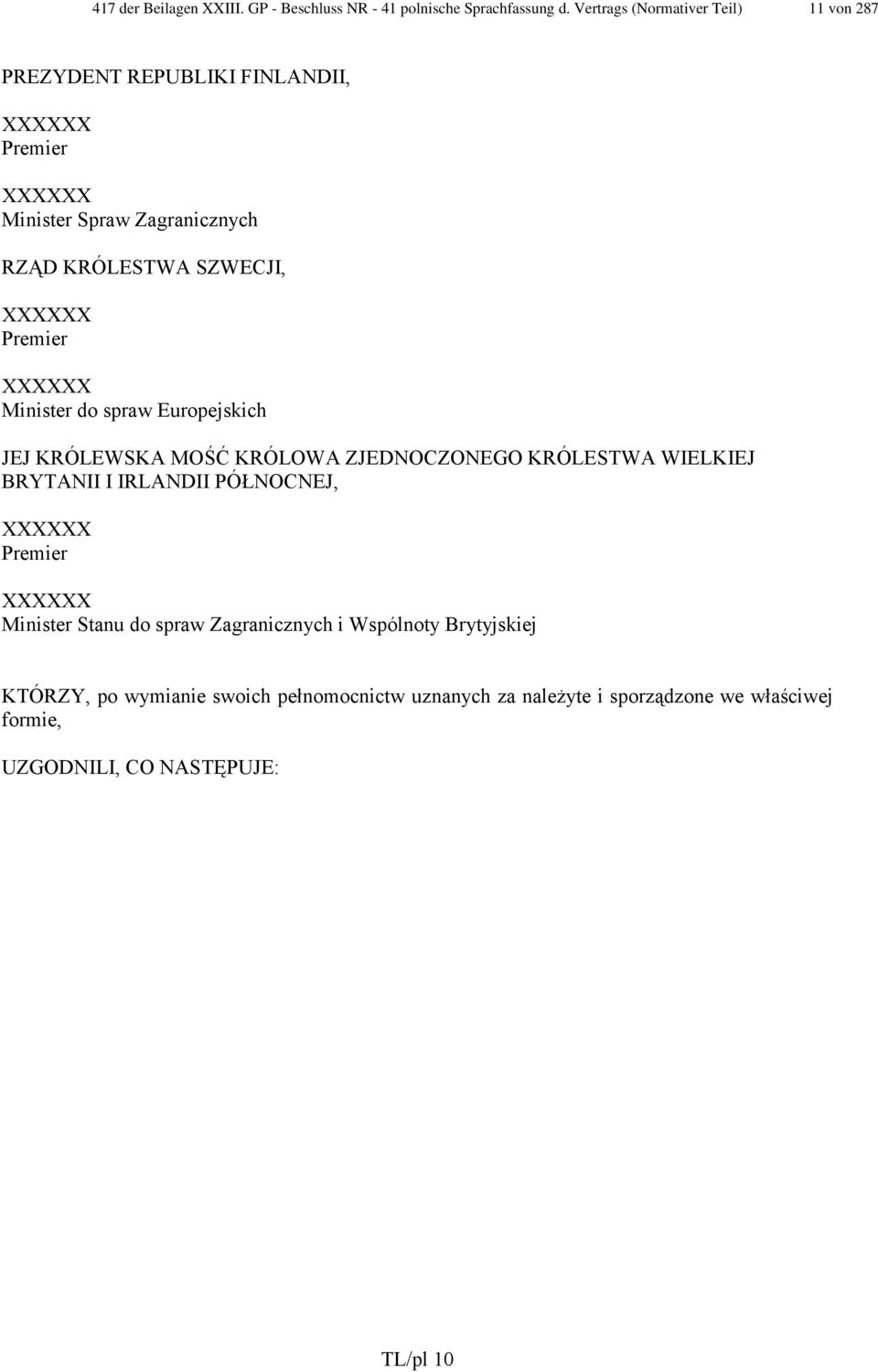 417 der Beilagen XXIII. GP - Beschluss NR - 41 polnische Sprachfassung d. Vertrags (Normativer Teil) 11 von 287

PREZYDENT REPUBLIKI FINLANDII,

XXXXXX
Premier

XXXXXX
Minister Spraw Zagranicznych

RZĄD KRÓLESTWA SZWECJI,

XXXXXX
Premier

XXXXXX
Minister do spraw Europejskich

JEJ KRÓLEWSKA MOŚĆ KRÓLOWA ZJEDNOCZONEGO KRÓLESTWA WIELKIEJ BRYTANII I IRLANDII PÓŁNOCNEJ,

XXXXXX
Premier

XXXXXX
Minister Stanu do spraw Zagranicznych i Wspólnoty Brytyjskiej

KTÓRZY, po wymianie swoich pełnomocnictw uznanych za należyte i sporządzone we właściwej formie,

UZGODNILI, CO NASTĘPUJE:

TL/pl 10